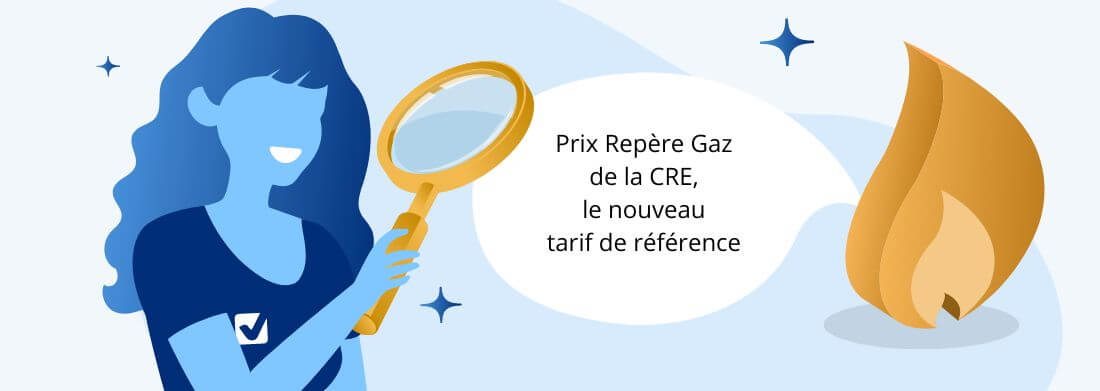 Prix Repère Gaz de la CRE, le nouveau tarif de référence